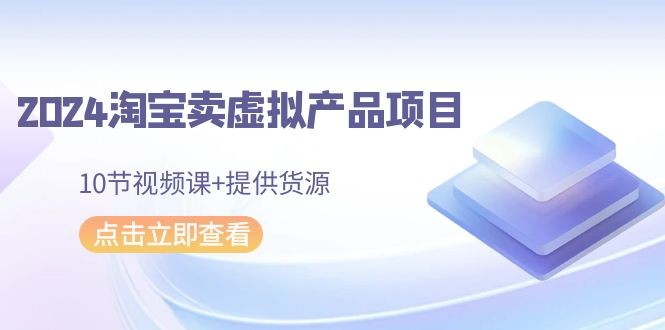 2024淘宝卖虚拟产品项目

10节视频课+提供货源

点击立即查看